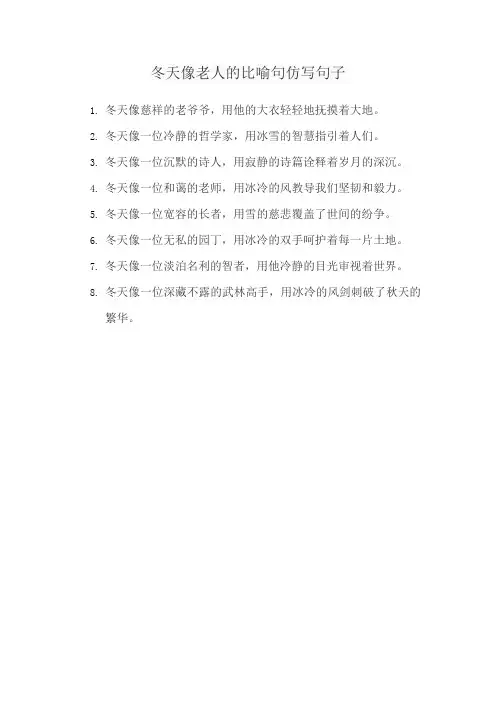 冬天像老人的比喻句仿写句子

1. 冬天像慈祥的老爷爷，用他的大衣轻轻地抚摸着大地。

2. 冬天像一位冷静的哲学家，用冰雪的智慧指引着人们。

3. 冬天像一位沉默的诗人，用寂静的诗篇诠释着岁月的深沉。

4. 冬天像一位和蔼的老师，用冰冷的风教导我们坚韧和毅力。

5. 冬天像一位宽容的长者，用雪的慈悲覆盖了世间的纷争。

6. 冬天像一位无私的园丁，用冰冷的双手呵护着每一片土地。

7. 冬天像一位淡泊名利的智者，用他冷静的目光审视着世界。

8. 冬天像一位深藏不露的武林高手，用冰冷的风剑刺破了秋天的繁华。